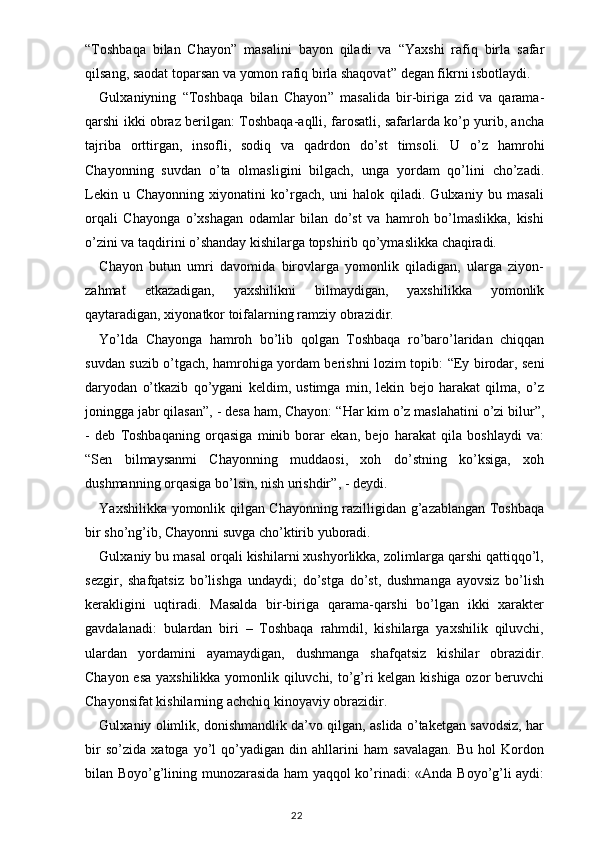 “Toshbaqa bilan Chayon” masalini bayon qiladi va “Yaxshi rafiq birla safar qilsang, saodat toparsan va yomon rafiq birla shaqovat” degan fikrni isbotlaydi.

Gulxaniyning “Toshbaqa bilan Chayon” masalida bir-biriga zid va qarama-qarshi ikki obraz berilgan: Toshbaqa-aqlli, farosatli, safarlarda ko’p yurib, ancha tajriba orttirgan, insofli, sodiq va qadrdon do’st timsoli. U o’z hamrohi Chayonning suvdan o’ta olmasligini bilgach, unga yordam qo’lini cho’zadi. Lekin u Chayonning xiyonatini ko’rgach, uni halok qiladi. Gulxaniy bu masali orqali Chayonga o’xshagan odamlar bilan do’st va hamroh bo’lmaslikka, kishi o’zini va taqdirini o’shanday kishilarga topshirib qo’ymaslikka chaqiradi.

Chayon butun umri davomida birovlarga yomonlik qiladigan, ularga ziyon-zahmat etkazadigan, yaxshilikni bilmaydigan, yaxshilikka yomonlik qaytaradigan, xiyonatkor toifalarning ramziy obrazidir.

Yo’lda Chayonga hamroh bo’lib qolgan Toshbaqa ro’baro’laridan chiqqan suvdan suzib o’tgach, hamrohiga yordam berishni lozim topib: “Ey birodar, seni daryodan o’tkazib qo’ygani keldim, ustimga min, lekin bejo harakat qilma, o’z joningga jabr qilasan”, - desa ham, Chayon: “Har kim o’z maslahatini o’zi bilur”, - deb Toshbaqaning orqasiga minib borar ekan, bejo harakat qila boshlaydi va: “Sen bilmaysanmi Chayonning muddaosi, xoh do’stning ko’ksiga, xoh dushmanning orqasiga bo’lsin, nish urishdir”, - deydi.

Yaxshilikka yomonlik qilgan Chayonning razilligidan g’azablangan Toshbaqa bir sho’ng’ib, Chayonni suvga cho’ktirib yuboradi.

Gulxaniy bu masal orqali kishilarni xushyorlikka, zolimlarga qarshi qattiqqo’l, sezgir, shafqatsiz bo’lishga undaydi; do’stga do’st, dushmanga ayovsiz bo’lish kerakligini uqtiradi. Masalda bir-biriga qarama-qarshi bo’lgan ikki xarakter gavdalanadi: bulardan biri – Toshbaqa rahmdil, kishilarga yaxshilik qiluvchi, ulardan yordamini ayamaydigan, dushmanga shafqatsiz kishilar obrazidir. Chayon esa yaxshilikka yomonlik qiluvchi, to’g’ri kelgan kishiga ozor beruvchi Chayonsifat kishilarning achchiq kinoyaviy obrazidir.

Gulxaniy olimlik, donishmandlik da’vo qilgan, aslida o’taketgan savodsiz, har bir so’zida xatoga yo’l qo’yadigan din ahllarini ham savalagan. Bu hol Kordon bilan Boyo’g’lining munozarasida ham yaqqol ko’rinadi: «Anda Boyo’g’li aydi:

22